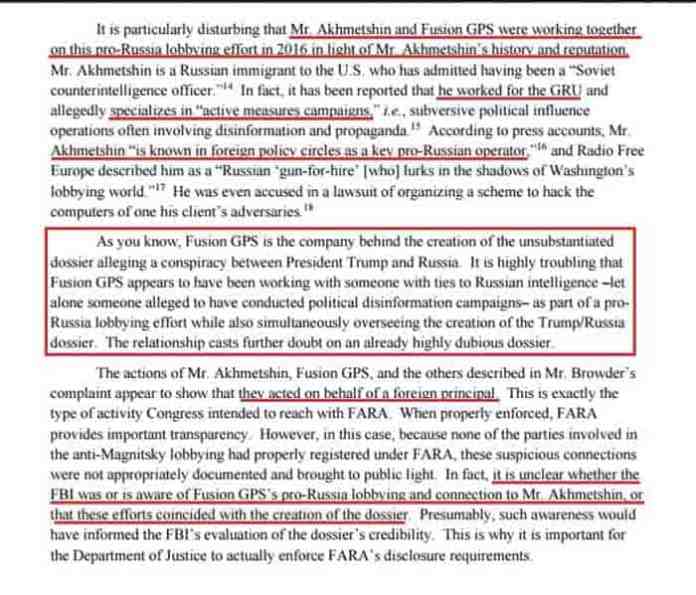 It is particularly disturbing that Mr. Akhmetshin and Fusion GPS were working together on this pro-Russia lobbying effort in 2016 in light of Mr. Akhmetshin's history and reputation. Mr. Akhmetshin is a Russian immigrant to the U.S. who has admitted having been a "Soviet counterintelligence officer."$^{14}$ In fact, it has been reported that he worked for the GRU and allegedly specializes in "active measures campaigns," i.e., subversive political influence operations often involving disinformation and propaganda.$^{15}$ According to press accounts, Mr. Akhmetshin "is known in foreign policy circles as a key pro-Russian operator,"$^{16}$ and Radio Free Europe described him as a "Russian 'gun-for-hire' [who] lurks in the shadows of Washington's lobbying world."$^{17}$ He was even accused in a lawsuit of organizing a scheme to hack the computers of one his client's adversaries.$^{18}$

As you know, Fusion GPS is the company behind the creation of the unsubstantiated dossier alleging a conspiracy between President Trump and Russia. It is highly troubling that Fusion GPS appears to have been working with someone with ties to Russian intelligence –let alone someone alleged to have conducted political disinformation campaigns– as part of a pro-Russia lobbying effort while also simultaneously overseeing the creation of the Trump/Russia dossier. The relationship casts further doubt on an already highly dubious dossier.

The actions of Mr. Akhmetshin, Fusion GPS, and the others described in Mr. Browder's complaint appear to show that they acted on behalf of a foreign principal. This is exactly the type of activity Congress intended to reach with FARA. When properly enforced, FARA provides important transparency. However, in this case, because none of the parties involved in the anti-Magnitsky lobbying had properly registered under FARA, these suspicious connections were not appropriately documented and brought to public light. In fact, it is unclear whether the FBI was or is aware of Fusion GPS's pro-Russia lobbying and connection to Mr. Akhmetshin, or that these efforts coincided with the creation of the dossier. Presumably, such awareness would have informed the FBI's evaluation of the dossier's credibility. This is why it is important for the Department of Justice to actually enforce FARA's disclosure requirements.